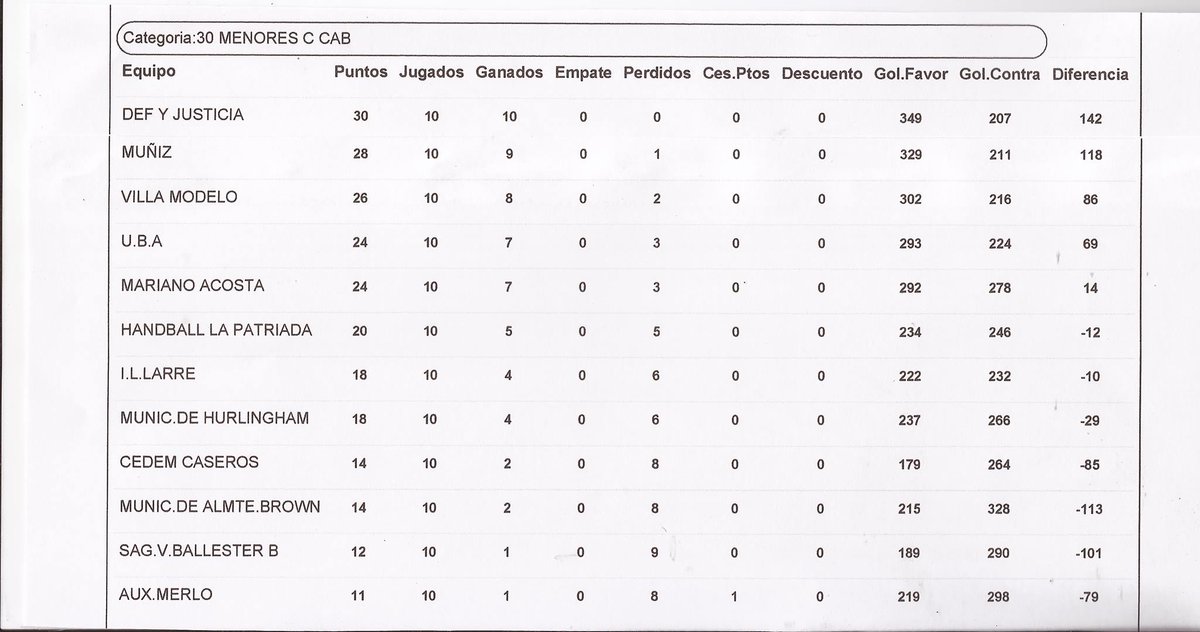 Categoria:30 MENORES C CAB

| Equipo | Puntos | Jugados | Ganados | Empate | Perdidos | Ces.Ptos | Descuento | Gol.Favor | Gol.Contra | Diferencia |
|---|---|---|---|---|---|---|---|---|---|---|
| DEF Y JUSTICIA | 30 | 10 | 10 | 0 | 0 | 0 | 0 | 349 | 207 | 142 |
| MUÑIZ | 28 | 10 | 9 | 0 | 1 | 0 | 0 | 329 | 211 | 118 |
| VILLA MODELO | 26 | 10 | 8 | 0 | 2 | 0 | 0 | 302 | 216 | 86 |
| U.B.A | 24 | 10 | 7 | 0 | 3 | 0 | 0 | 293 | 224 | 69 |
| MARIANO ACOSTA | 24 | 10 | 7 | 0 | 3 | 0 | 0 | 292 | 278 | 14 |
| HANDBALL LA PATRIADA | 20 | 10 | 5 | 0 | 5 | 0 | 0 | 234 | 246 | -12 |
| I.L.LARRE | 18 | 10 | 4 | 0 | 6 | 0 | 0 | 222 | 232 | -10 |
| MUNIC.DE HURLINGHAM | 18 | 10 | 4 | 0 | 6 | 0 | 0 | 237 | 266 | -29 |
| CEDEM CASEROS | 14 | 10 | 2 | 0 | 8 | 0 | 0 | 179 | 264 | -85 |
| MUNIC.DE ALMTE.BROWN | 14 | 10 | 2 | 0 | 8 | 0 | 0 | 215 | 328 | -113 |
| SAG.V.BALLESTER B | 12 | 10 | 1 | 0 | 9 | 0 | 0 | 189 | 290 | -101 |
| AUX.MERLO | 11 | 10 | 1 | 0 | 8 | 1 | 0 | 219 | 298 | -79 |